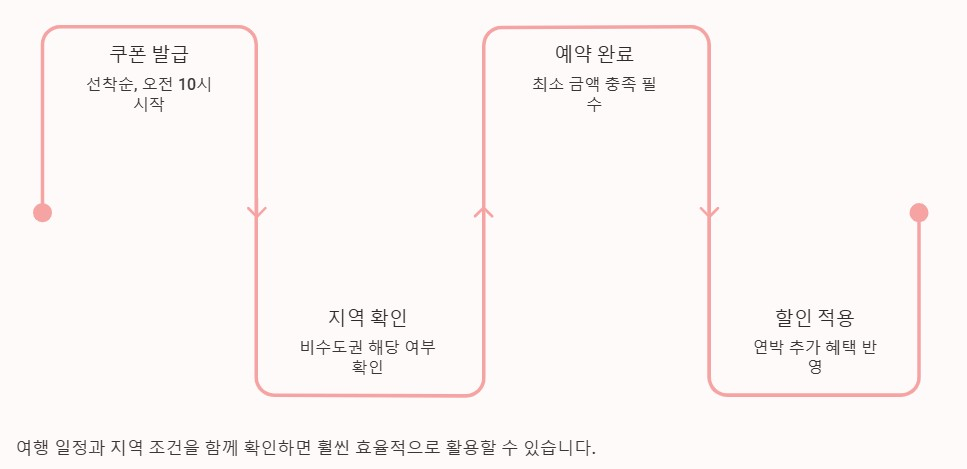 쿠폰 발급
선착순, 오전 10시 시작

지역 확인
비수도권 해당 여부 확인

예약 완료
최소 금액 충족 필수

할인 적용
연박 추가 혜택 반영

여행 일정과 지역 조건을 함께 확인하면 훨씬 효율적으로 활용할 수 있습니다.